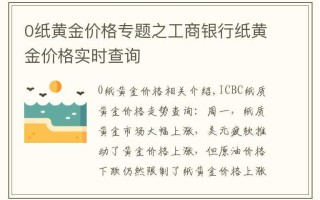 0纸黄金价格专题之工商银行纸黄金价格实时查询

0纸黄金价格相关介绍，ICBC纸质黄金价格走势查询：周一，纸质黄金市场大幅上涨，美元疲软推动了黄金价格上涨，但原油价格下跌仍然限制了纸黄金价格上涨